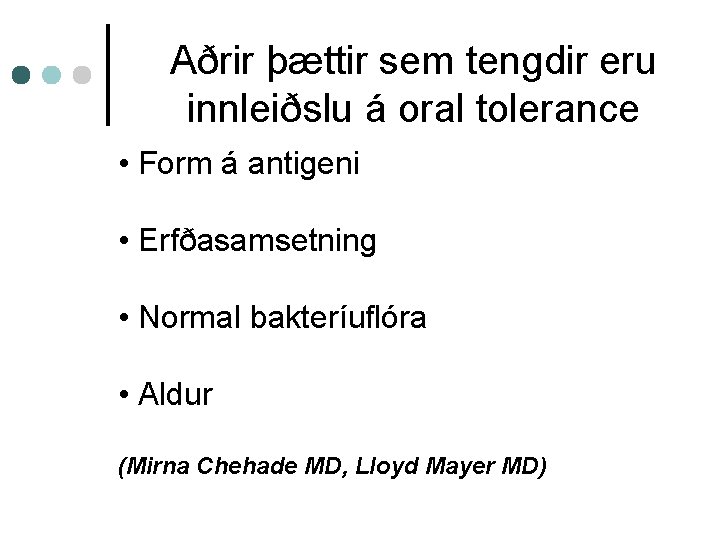 Aðrir þættir sem tengdir eru innleiðslu á oral tolerance

• Form á antigeni

• Erfðasamsetning

• Normal bakteríuflóra

• Aldur

(Mirna Chehade MD, Lloyd Mayer MD)